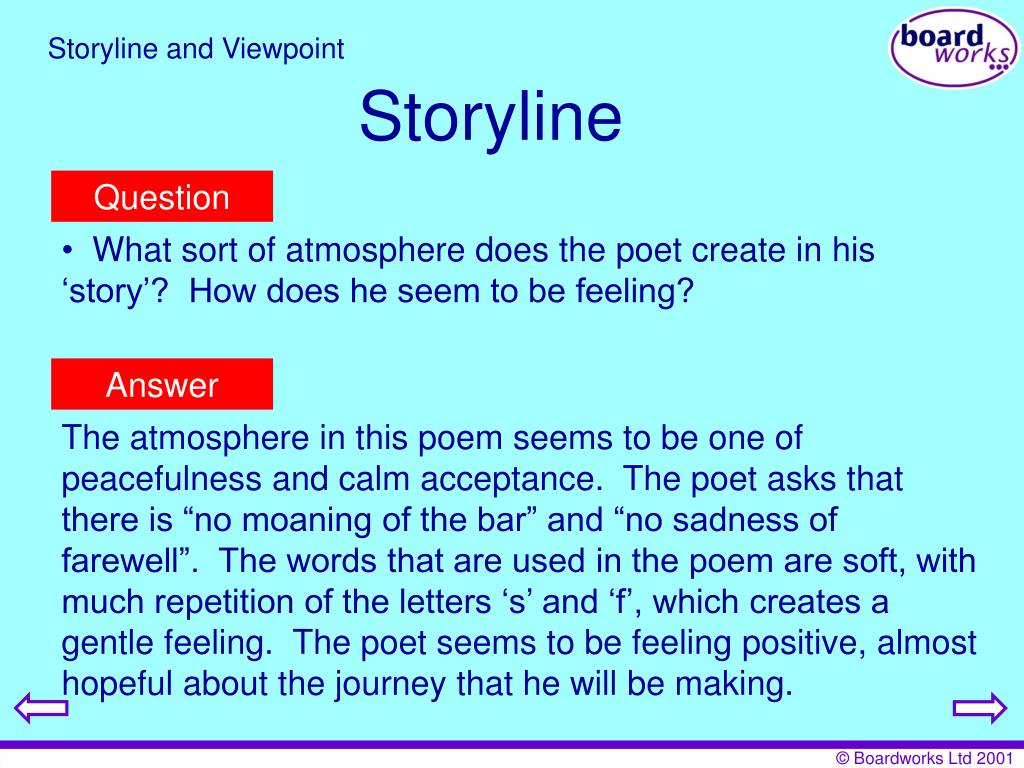 Storyline and Viewpoint

board works

Storyline

Question

• What sort of atmosphere does the poet create in his ‘story’? How does he seem to be feeling?

Answer

The atmosphere in this poem seems to be one of peacefulness and calm acceptance. The poet asks that there is “no moaning of the bar” and “no sadness of farewell”. The words that are used in the poem are soft, with much repetition of the letters ‘s’ and ‘f’, which creates a gentle feeling. The poet seems to be feeling positive, almost hopeful about the journey that he will be making.

© Boardworks Ltd 2001